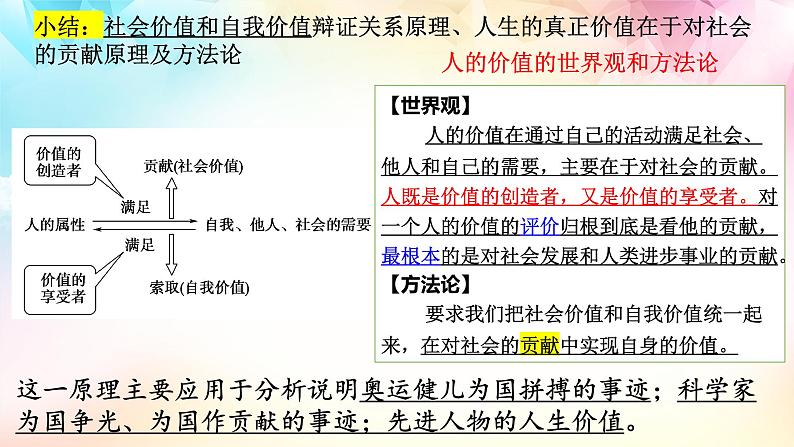 小结：社会价值和自我价值辩证关系原理、人生的真正价值在于对社会的贡献原理及方法论

人的价值的世界观和方法论

价值的创造者

贡献(社会价值)

满足

人的属性

自我、他人、社会的需要

满足

价值的享受者

索取(自我价值)

【世界观】

人的价值在通过自己的活动满足社会、他人和自己的需要，主要在于对社会的贡献。人既是价值的创造者，又是价值的享受者。对一个人的价值的评价归根到底是看他的贡献，最根本的是对社会发展和人类进步事业的贡献。

【方法论】

要求我们把社会价值和自我价值统一起来，在对社会的贡献中实现自身的价值。

这一原理主要应用于分析说明奥运健儿为国拼搏的事迹；科学家为国争光、为国作贡献的事迹；先进人物的人生价值。